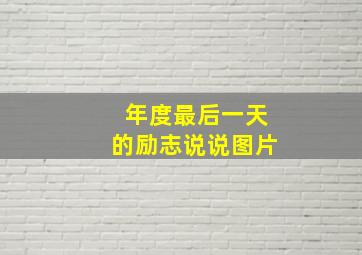 年度最后一天
的励志说说图片